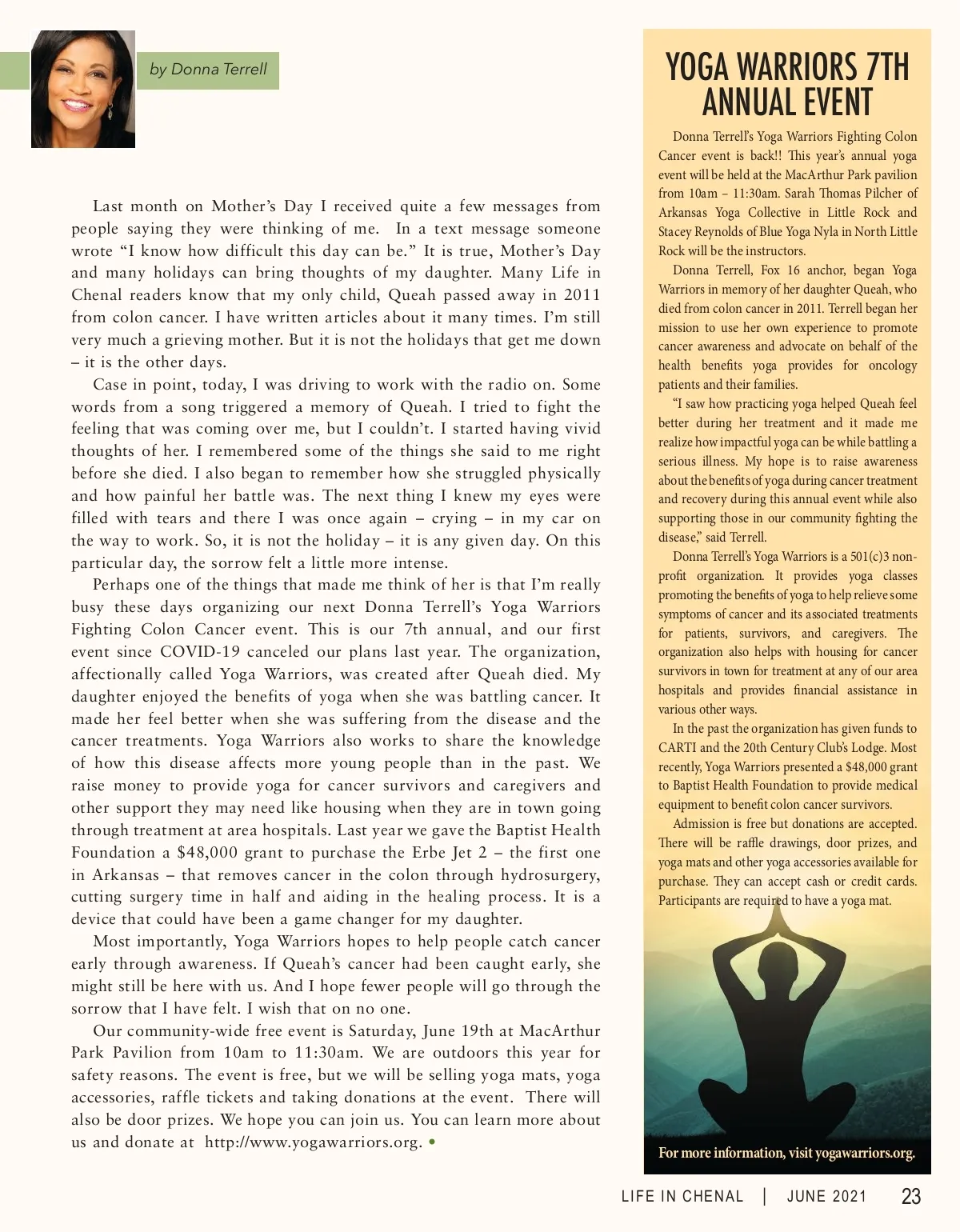 by Donna Terrell

Last month on Mother's Day I received quite a few messages from people saying they were thinking of me. In a text message someone wrote "I know how difficult this day can be." It is true, Mother's Day and many holidays can bring thoughts of my daughter. Many Life in Chenal readers know that my only child, Queah passed away in 2011 from colon cancer. I have written articles about it many times. I'm still very much a grieving mother. But it is not the holidays that get me down – it is the other days.

Case in point, today, I was driving to work with the radio on. Some words from a song triggered a memory of Queah. I tried to fight the feeling that was coming over me, but I couldn't. I started having vivid thoughts of her. I remembered some of the things she said to me right before she died. I also began to remember how she struggled physically and how painful her battle was. The next thing I knew my eyes were filled with tears and there I was once again – crying – in my car on the way to work. So, it is not the holiday – it is any given day. On this particular day, the sorrow felt a little more intense.

Perhaps one of the things that made me think of her is that I'm really busy these days organizing our next Donna Terrell's Yoga Warriors Fighting Colon Cancer event. This is our 7th annual, and our first event since COVID-19 canceled our plans last year. The organization, affectionally called Yoga Warriors, was created after Queah died. My daughter enjoyed the benefits of yoga when she was battling cancer. It made her feel better when she was suffering from the disease and the cancer treatments. Yoga Warriors also works to share the knowledge of how this disease affects more young people than in the past. We raise money to provide yoga for cancer survivors and caregivers and other support they may need like housing when they are in town going through treatment at area hospitals. Last year we gave the Baptist Health Foundation a $48,000 grant to purchase the Erbe Jet 2 – the first one in Arkansas – that removes cancer in the colon through hydrosurgery, cutting surgery time in half and aiding in the healing process. It is a device that could have been a game changer for my daughter.

Most importantly, Yoga Warriors hopes to help people catch cancer early through awareness. If Queah's cancer had been caught early, she might still be here with us. And I hope fewer people will go through the sorrow that I have felt. I wish that on no one.

Our community-wide free event is Saturday, June 19th at MacArthur Park Pavilion from 10am to 11:30am. We are outdoors this year for safety reasons. The event is free, but we will be selling yoga mats, yoga accessories, raffle tickets and taking donations at the event. There will also be door prizes. We hope you can join us. You can learn more about us and donate at http://www.yogawarriors.org. •

YOGA WARRIORS 7TH ANNUAL EVENT

Donna Terrell's Yoga Warriors Fighting Colon Cancer event is back!! This year's annual yoga event will be held at the MacArthur Park pavilion from 10am – 11:30am. Sarah Thomas Pilcher of Arkansas Yoga Collective in Little Rock and Stacey Reynolds of Blue Yoga Nyla in North Little Rock will be the instructors.

Donna Terrell, Fox 16 anchor, began Yoga Warriors in memory of her daughter Queah, who died from colon cancer in 2011. Terrell began her mission to use her own experience to promote cancer awareness and advocate on behalf of the health benefits yoga provides for oncology patients and their families.

"I saw how practicing yoga helped Queah feel better during her treatment and it made me realize how impactful yoga can be while battling a serious illness. My hope is to raise awareness about the benefits of yoga during cancer treatment and recovery during this annual event while also supporting those in our community fighting the disease," said Terrell.

Donna Terrell's Yoga Warriors is a 501(c)3 non-profit organization. It provides yoga classes promoting the benefits of yoga to help relieve some symptoms of cancer and its associated treatments for patients, survivors, and caregivers. The organization also helps with housing for cancer survivors in town for treatment at any of our area hospitals and provides financial assistance in various other ways.

In the past the organization has given funds to CARTI and the 20th Century Club's Lodge. Most recently, Yoga Warriors presented a $48,000 grant to Baptist Health Foundation to provide medical equipment to benefit colon cancer survivors.

Admission is free but donations are accepted. There will be raffle drawings, door prizes, and yoga mats and other yoga accessories available for purchase. They can accept cash or credit cards. Participants are required to have a yoga mat.

For more information, visit yogawarriors.org.

LIFE IN CHENAL | JUNE 2021 23